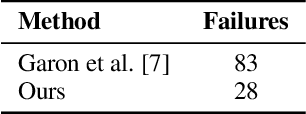 | Method | Failures |
|---|---|
| Garon et al. [7] | 83 |
| Ours | 28 |